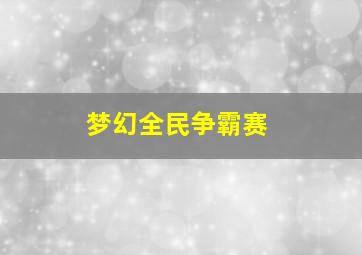 梦幻全民争霸赛